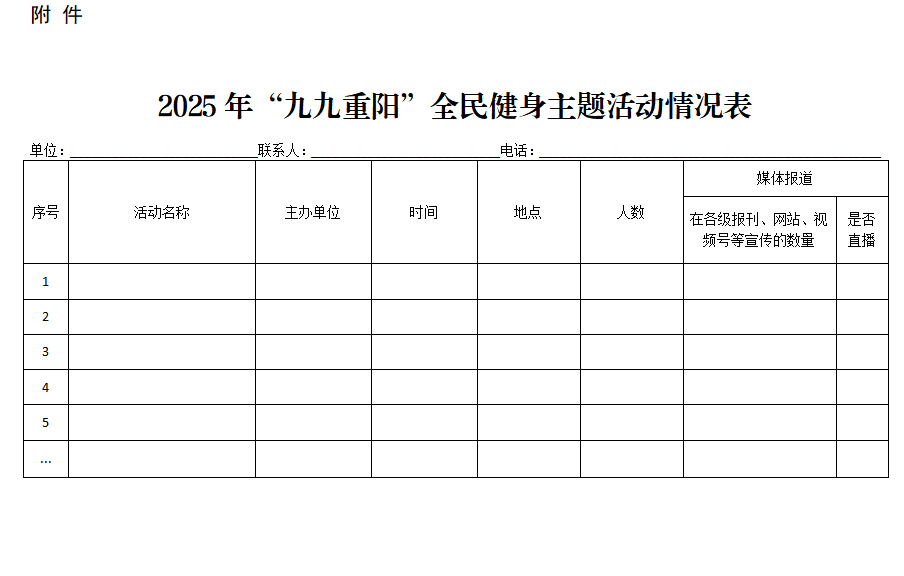 附 件

2025年“九九重阳”全民健身主题活动情况表

单位：____ 联系人：____ 电话：____

| 序号 | 活动名称 | 主办单位 | 时间 | 地点 | 人数 | 媒体报道 |  |
|---|---|---|---|---|---|---|---|
|  |  |  |  |  |  | 在各级报刊、网站、视频号等宣传的数量 | 是否直播 |
| 1 |  |  |  |  |  |  |  |
| 2 |  |  |  |  |  |  |  |
| 3 |  |  |  |  |  |  |  |
| 4 |  |  |  |  |  |  |  |
| 5 |  |  |  |  |  |  |  |
| … |  |  |  |  |  |  |  |